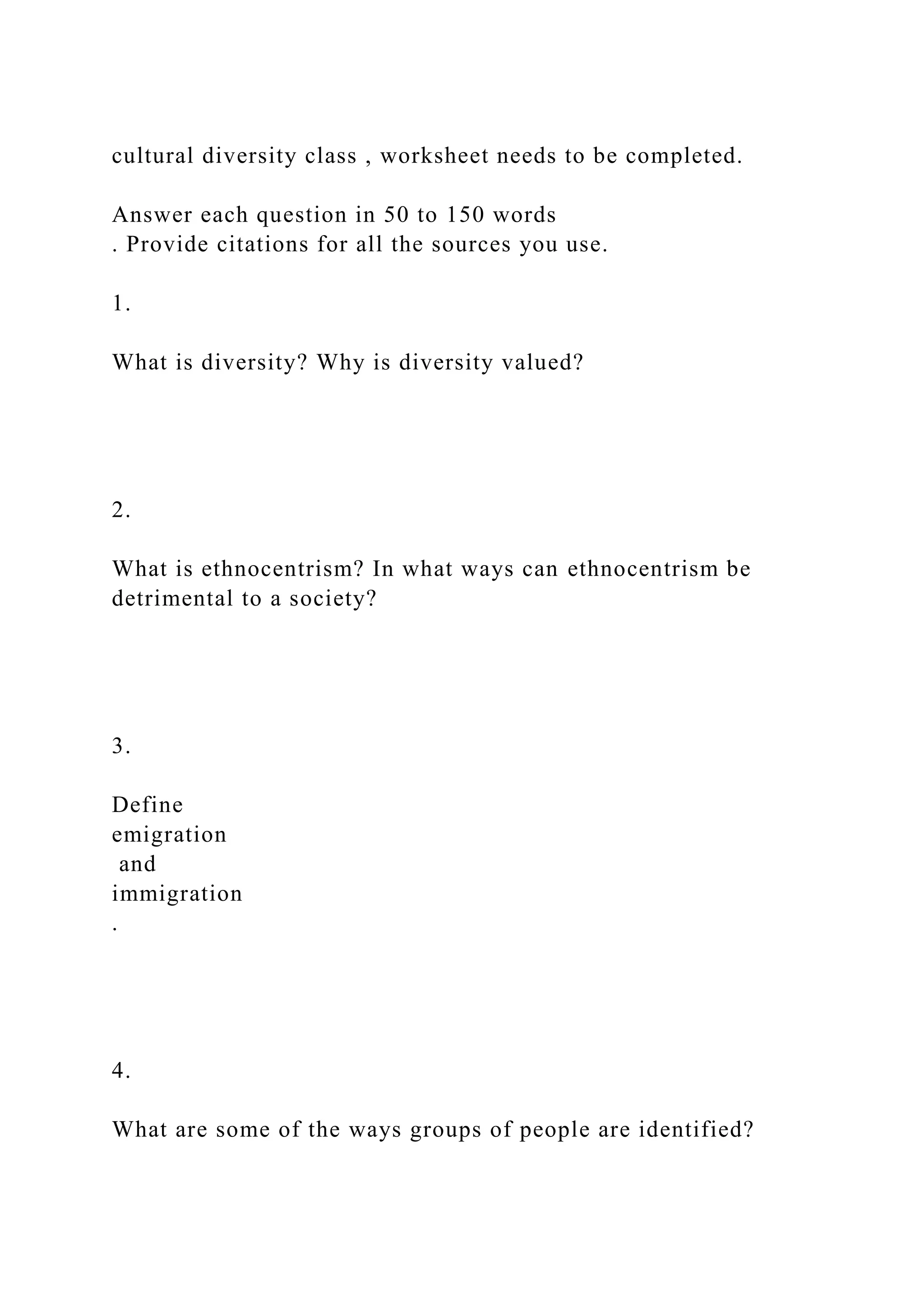 cultural diversity class , worksheet needs to be completed.

Answer each question in 50 to 150 words
. Provide citations for all the sources you use.

1.

What is diversity? Why is diversity valued?

2.

What is ethnocentrism? In what ways can ethnocentrism be detrimental to a society?

3.

Define
emigration
and
immigration
.

4.

What are some of the ways groups of people are identified?